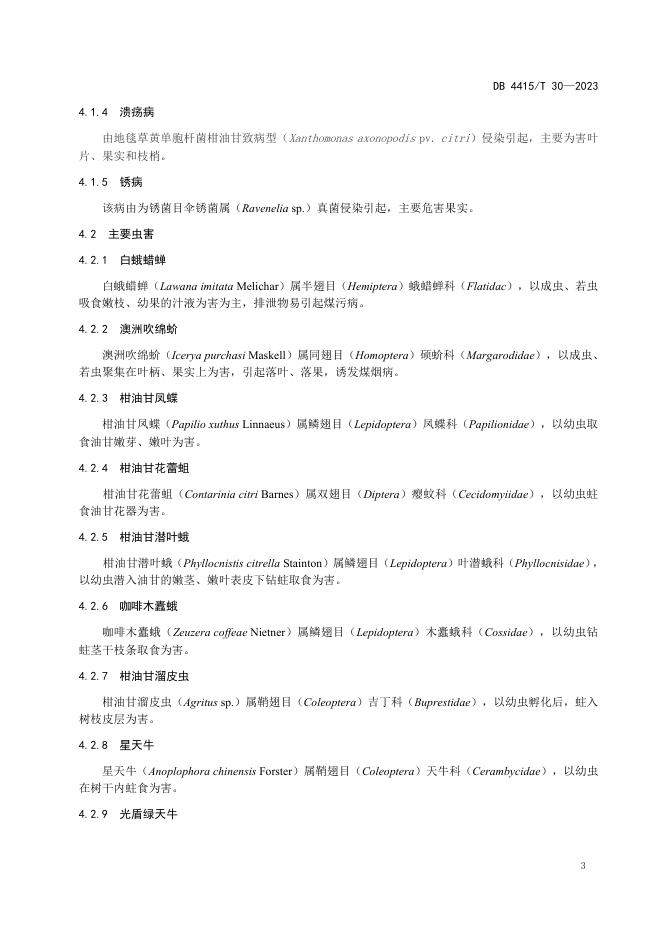 DB 4415/T 30—2023

4.1.4 溃疡病

由地毯草黄单胞杆菌柑油甘致病型（Xanthomonas axonopodis pv. citri）侵染引起，主要为害叶片、果实和枝梢。

4.1.5 锈病

该病由为锈菌目伞锈菌属（Ravenelia sp.）真菌侵染引起，主要危害果实。

4.2 主要虫害

4.2.1 白蛾蜡蝉

白蛾蜡蝉（Lawana imitata Melichar）属半翅目（Hemiptera）蛾蜡蝉科（Flatidac），以成虫、若虫吸食嫩枝、幼果的汁液为害为主，排泄物易引起煤污病。

4.2.2 澳洲吹绵蚧

澳洲吹绵蚧（Icerya purchasi Maskell）属同翅目（Homoptera）硕蚧科（Margarodidae），以成虫、若虫聚集在叶柄、果实上为害，引起落叶、落果，诱发煤烟病。

4.2.3 柑油甘凤蝶

柑油甘凤蝶（Papilio xuthus Linnaeus）属鳞翅目（Lepidoptera）凤蝶科（Papilionidae），以幼虫取食油甘嫩芽、嫩叶为害。

4.2.4 柑油甘花蕾蛆

柑油甘花蕾蛆（Contarinia citri Barnes）属双翅目（Diptera）瘿蚊科（Cecidomyiidae），以幼虫蛀食油甘花器为害。

4.2.5 柑油甘潜叶蛾

柑油甘潜叶蛾（Phyllocnistis citrella Stainton）属鳞翅目（Lepidoptera）叶潜蛾科（Phyllocnisidae），以幼虫潜入油甘的嫩茎、嫩叶表皮下钻蛀取食为害。

4.2.6 咖啡木蠹蛾

咖啡木蠹蛾（Zeuzera coffeae Nietner）属鳞翅目（Lepidoptera）木蠹蛾科（Cossidae），以幼虫钻蛀茎干枝条取食为害。

4.2.7 柑油甘溜皮虫

柑油甘溜皮虫（Agritus sp.）属鞘翅目（Coleoptera）吉丁科（Buprestidae），以幼虫孵化后，蛀入树枝皮层为害。

4.2.8 星天牛

星天牛（Anoplophora chinensis Forster）属鞘翅目（Coleoptera）天牛科（Cerambycidae），以幼虫在树干内蛀食为害。

4.2.9 光盾绿天牛

3